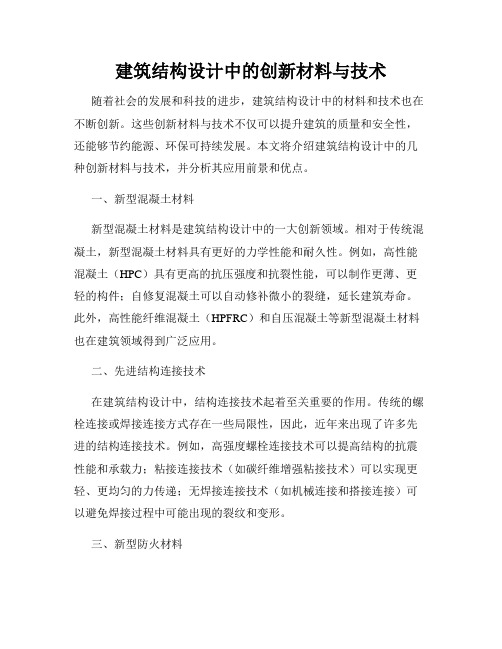 建筑结构设计中的创新材料与技术

随着社会的发展和科技的进步，建筑结构设计中的材料和技术也在不断创新。这些创新材料与技术不仅可以提升建筑的质量和安全性，还能够节约能源、环保可持续发展。本文将介绍建筑结构设计中的几种创新材料与技术，并分析其应用前景和优点。

一、新型混凝土材料

新型混凝土材料是建筑结构设计中的一大创新领域。相对于传统混凝土，新型混凝土材料具有更好的力学性能和耐久性。例如，高性能混凝土（HPC）具有更高的抗压强度和抗裂性能，可以制作更薄、更轻的构件；自修复混凝土可以自动修补微小的裂缝，延长建筑寿命。此外，高性能纤维混凝土（HPFRC）和自压混凝土等新型混凝土材料也在建筑领域得到广泛应用。

二、先进结构连接技术

在建筑结构设计中，结构连接技术起着至关重要的作用。传统的螺栓连接或焊接连接方式存在一些局限性，因此，近年来出现了许多先进的结构连接技术。例如，高强度螺栓连接技术可以提高结构的抗震性能和承载力；粘接连接技术（如碳纤维增强粘接技术）可以实现更轻、更均匀的力传递；无焊接连接技术（如机械连接和搭接连接）可以避免焊接过程中可能出现的裂纹和变形。

三、新型防火材料